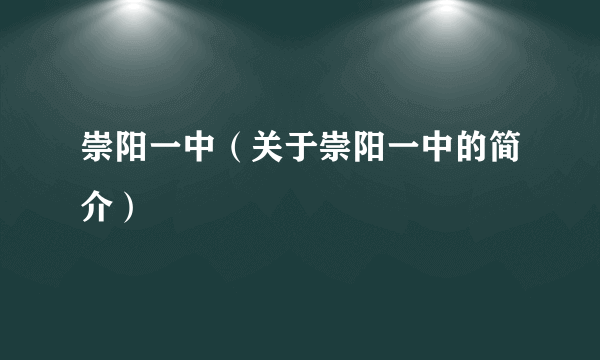 崇阳一中（关于崇阳一中的简介）